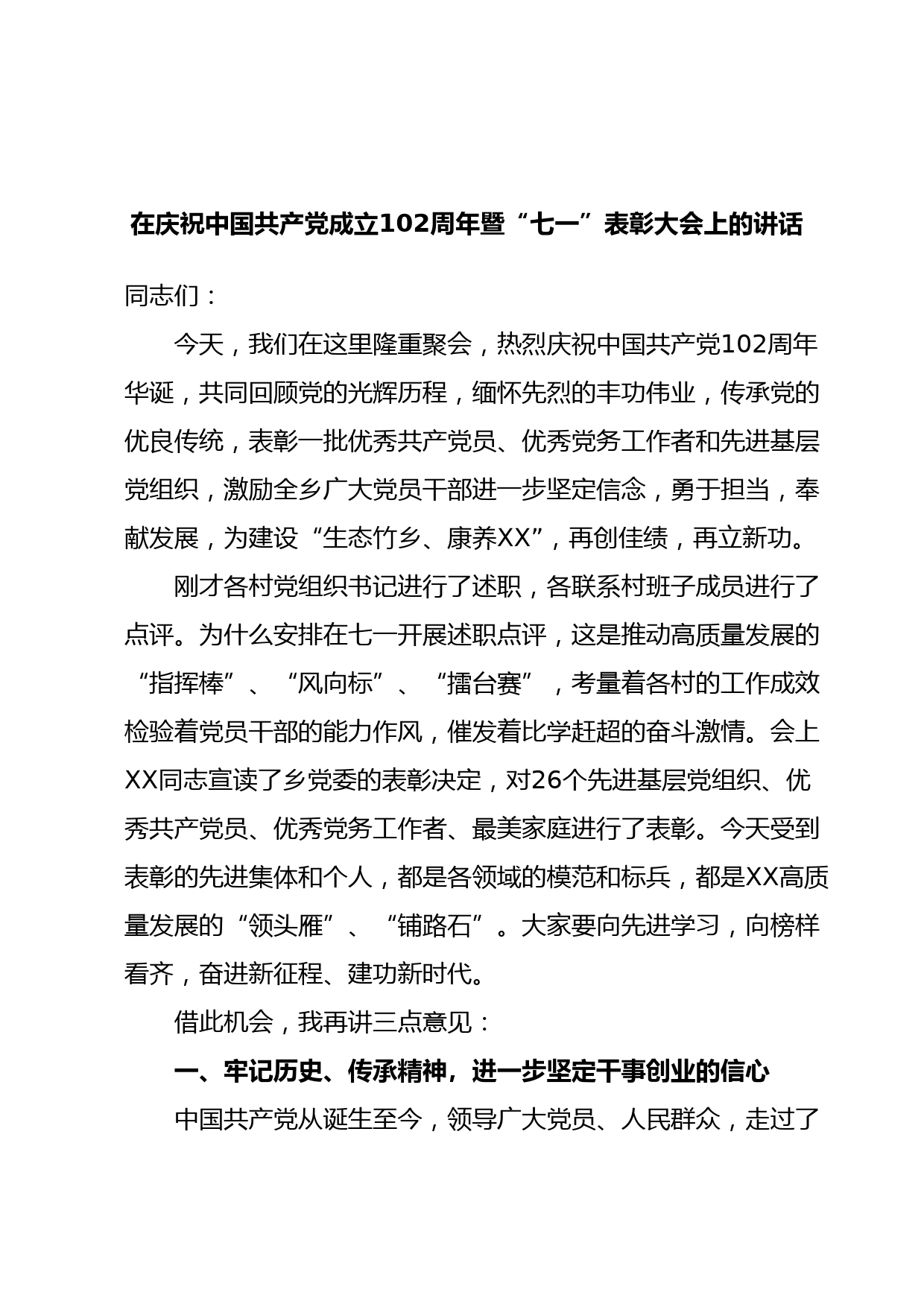 在庆祝中国共产党成立102周年暨“七一”表彰大会上的讲话

同志们：

今天，我们在这里隆重聚会，热烈庆祝中国共产党102周年华诞，共同回顾党的光辉历程，缅怀先烈的丰功伟业，传承党的优良传统，表彰一批优秀共产党员、优秀党务工作者和先进基层党组织，激励全乡广大党员干部进一步坚定信念，勇于担当，奉献发展，为建设“生态竹乡、康养XX”，再创佳绩，再立新功。

刚才各村党组织书记进行了述职，各联系村班子成员进行了点评。为什么安排在七一开展述职点评，这是推动高质量发展的“指挥棒”、“风向标”、“擂台赛”，考量着各村的工作成效检验着党员干部的能力作风，催发着比学赶超的奋斗激情。会上XX同志宣读了乡党委的表彰决定，对26个先进基层党组织、优秀共产党员、优秀党务工作者、最美家庭进行了表彰。今天受到表彰的先进集体和个人，都是各领域的模范和标兵，都是XX高质量发展的“领头雁”、“铺路石”。大家要向先进学习，向榜样看齐，奋进新征程、建功新时代。

借此机会，我再讲三点意见：

一、牢记历史、传承精神，进一步坚定干事创业的信心

中国共产党从诞生至今，领导广大党员、人民群众，走过了